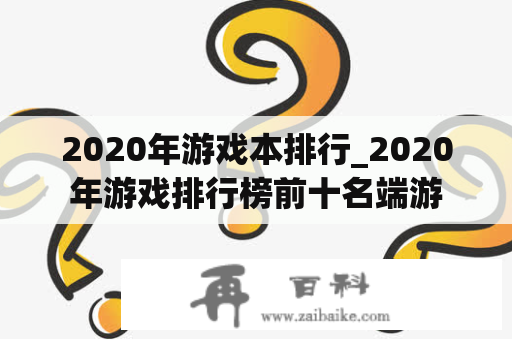 2020年游戏本排行_2020年游戏排行榜前十名端游

再 百科
www.zaibaike.com